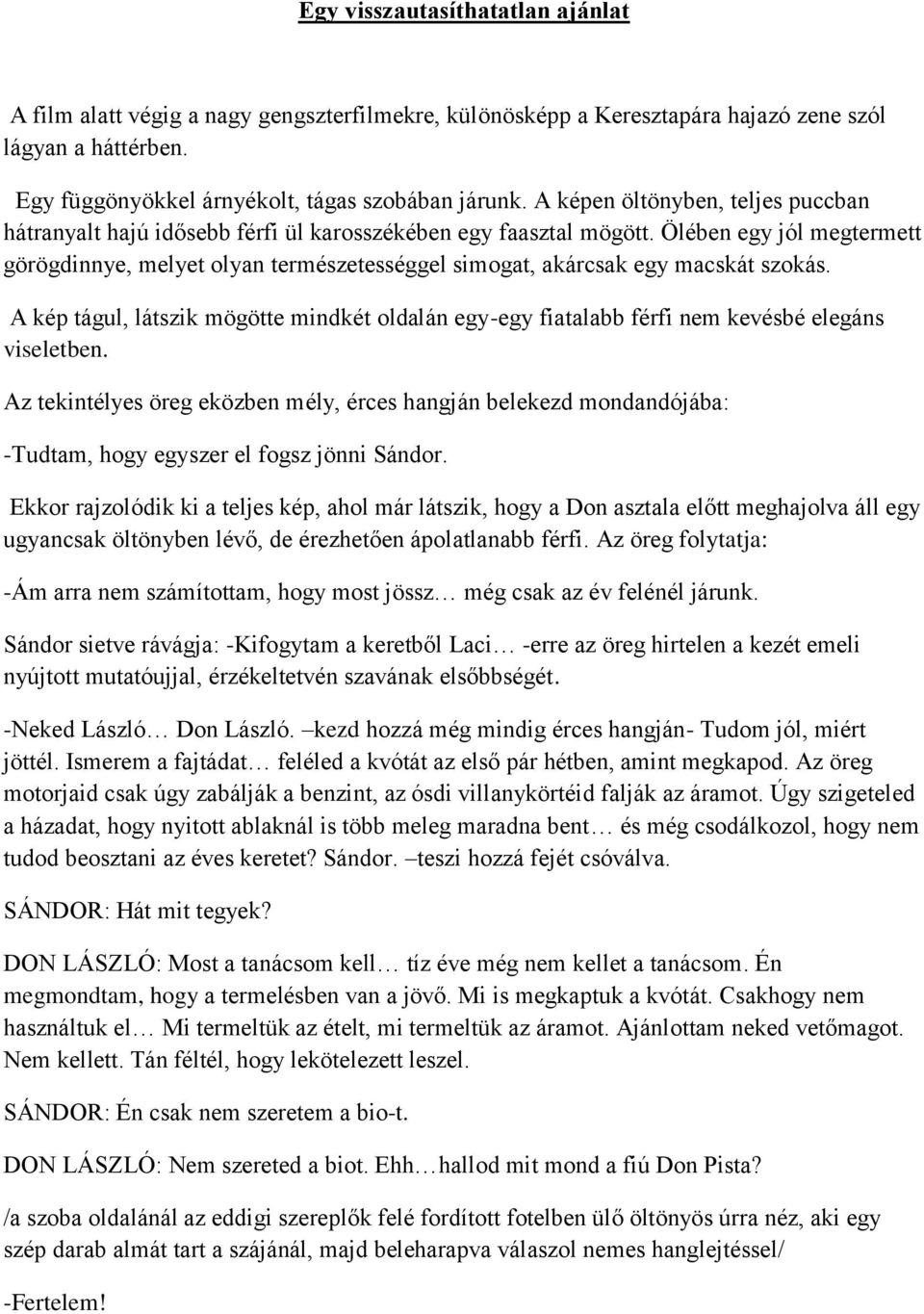 Egy visszautasíthatatlan ajánlat

A film alatt végig a nagy gengszterfilmekre, különösképp a Keresztapára hajazó zene szól lágyan a háttérben.

Egy függönyökkel árnyékolt, tágas szobában járunk. A képen öltönyben, teljes puccban hátranyalt hajú idősebb férfi ül karosszékében egy faasztal mögött. Ölében egy jól megtermett görögdinnye, melyet olyan természetességgel simogat, akárcsak egy macskát szokás.

A kép tágul, látszik mögötte mindkét oldalán egy-egy fiatalabb férfi nem kevésbé elegáns viseletben.

Az tekintélyes öreg eközben mély, érces hangján belekezd mondandójába:

-Tudtam, hogy egyszer el fogsz jönni Sándor.

Ekkor rajzolódik ki a teljes kép, ahol már látszik, hogy a Don asztala előtt meghajolva áll egy ugyancsak öltönyben lévő, de érezhetően ápolatlanabb férfi. Az öreg folytatja:

-Ám arra nem számítottam, hogy most jössz… még csak az év felénél járunk.

Sándor sietve rávágja: -Kifogytam a keretből Laci… -erre az öreg hirtelen a kezét emeli nyújtott mutatóujjal, érzékeltetvén szavának elsőbbségét.

-Neked László… Don László. –kezd hozzá még mindig érces hangján- Tudom jól, miért jöttél. Ismerem a fajtádat… feléled a kvótát az első pár hétben, amint megkapod. Az öreg motorjaid csak úgy zabálják a benzint, az ósdi villanykörtéid falják az áramot. Úgy szigeteled a házadat, hogy nyitott ablaknál is több meleg maradna bent… és még csodálkozol, hogy nem tudod beosztani az éves keretet? Sándor. –teszi hozzá fejét csóválva.

SÁNDOR: Hát mit tegyek?

DON LÁSZLÓ: Most a tanácsom kell… tíz éve még nem kellet a tanácsom. Én megmondtam, hogy a termelésben van a jövő. Mi is megkaptuk a kvótát. Csakhogy nem használtuk el… Mi termeltük az ételt, mi termeltük az áramot. Ajánlottam neked vetőmagot. Nem kellett. Tán féltél, hogy lekötelezett leszel.

SÁNDOR: Én csak nem szeretem a bio-t.

DON LÁSZLÓ: Nem szereted a biot. Ehh…hallod mit mond a fiú Don Pista?

/a szoba oldalánál az eddigi szereplők felé fordított fotelben ülő öltönyös úrra néz, aki egy szép darab almát tart a szájánál, majd beleharapva válaszol nemes hanglejtéssel/

-Fertelem!